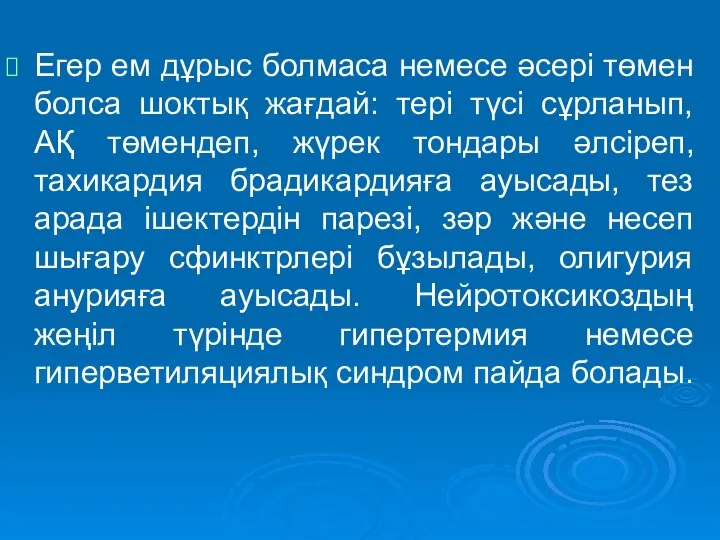 Егер ем дұрыс болмаса немесе әсері төмен болса шоктық жағдай: тері түсі сұрланып, АҚ төмендеп, жүрек тондары әлсіреп, тахикардия брадикардияға ауысады, тез арада ішектердін парезі, зәр және несеп шығару сфинктрлері бұзылады, олигурия анурияға ауысады. Нейротоксикоздың жеңіл түрінде гипертермия немесе гиперветиляциялық синдром пайда болады.